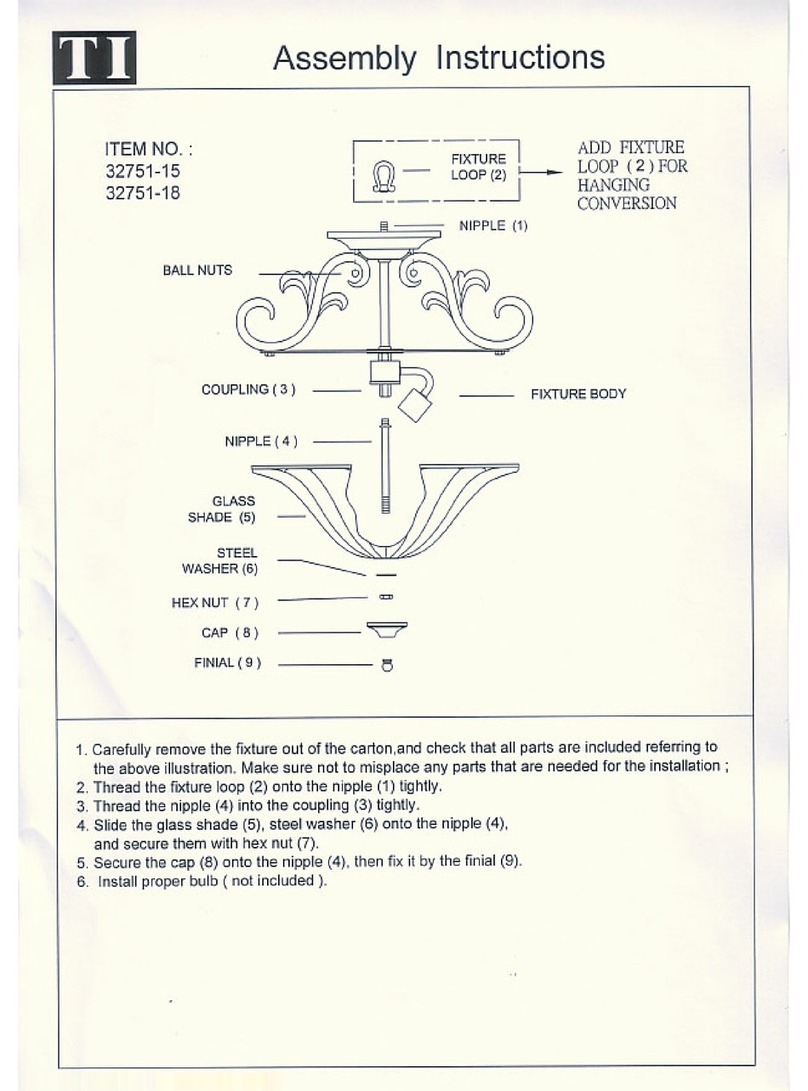 TI

Assembly Instructions

ITEM NO. :
32751-15
32751-18

FIXTURE LOOP (2)

ADD FIXTURE LOOP ( 2 ) FOR HANGING CONVERSION

NIPPLE (1)

BALL NUTS

COUPLING ( 3 )

FIXTURE BODY

NIPPLE ( 4 )

GLASS SHADE (5)

STEEL WASHER (6)

HEX NUT ( 7 )

CAP ( 8 )

FINIAL ( 9 )

1. Carefully remove the fixture out of the carton,and check that all parts are included referring to the above illustration. Make sure not to misplace any parts that are needed for the installation ;
2. Thread the fixture loop (2) onto the nipple (1) tightly.
3. Thread the nipple (4) into the coupling (3) tightly.
4. Slide the glass shade (5), steel washer (6) onto the nipple (4), and secure them with hex nut (7).
5. Secure the cap (8) onto the nipple (4), then fix it by the finial (9).
6. Install proper bulb ( not included ).